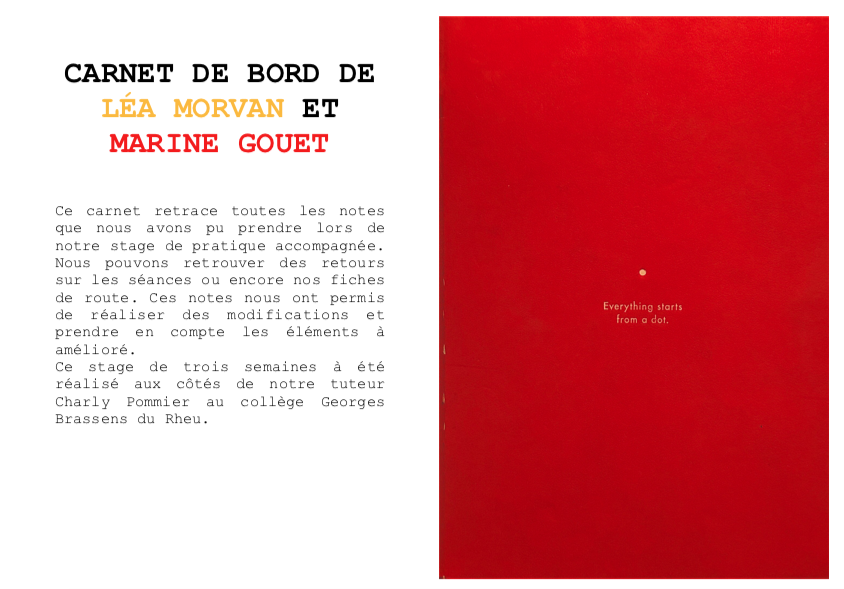 CARNET DE BORD DE LÉA MORVAN ET MARINE GOUET

Ce carnet retrace toutes les notes que nous avons pu prendre lors de notre stage de pratique accompagnée. Nous pouvons retrouver des retours sur les séances ou encore nos fiches de route. Ces notes nous ont permis de réaliser des modifications et prendre en compte les éléments à amélioré.
Ce stage de trois semaines à été réalisé aux côtés de notre tuteur Charly Pommier au collège Georges Brassens du Rheu.

Everything starts from a dot.